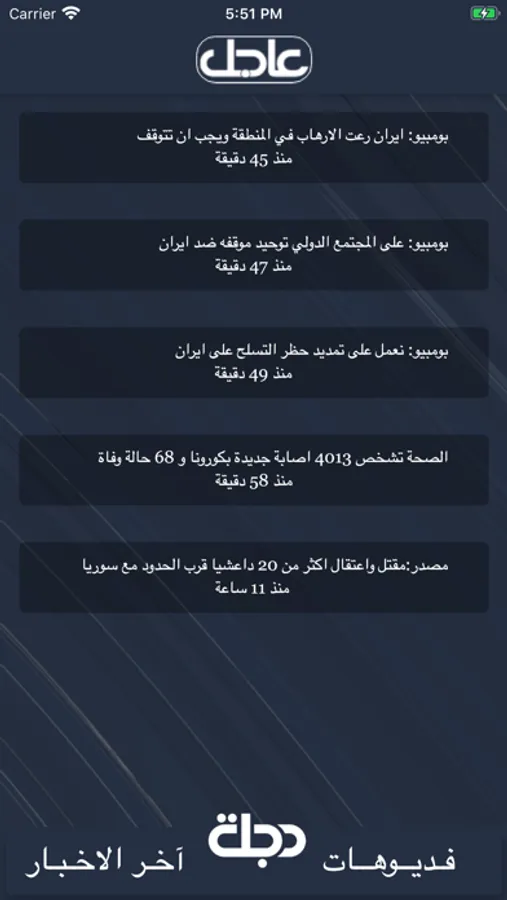 Carrier 5:51 PM

عاجل

بومبيو: ايران رعت الارهاب في المنطقة ويجب ان تتوقف
منذ 45 دقيقة

بومبيو: على المجتمع الدولي توحيد موقفه ضد ايران
منذ 47 دقيقة

بومبيو: نعمل على تمديد حظر التسلح على ايران
منذ 49 دقيقة

الصحة تشخص 4013 اصابة جديدة بكورونا و 68 حالة وفاة
منذ 58 دقيقة

مصدر:مقتل واعتقال اكثر من 20 داعشيا قرب الحدود مع سوريا
منذ 11 ساعة

فديوهات دجلة آخر الاخبار